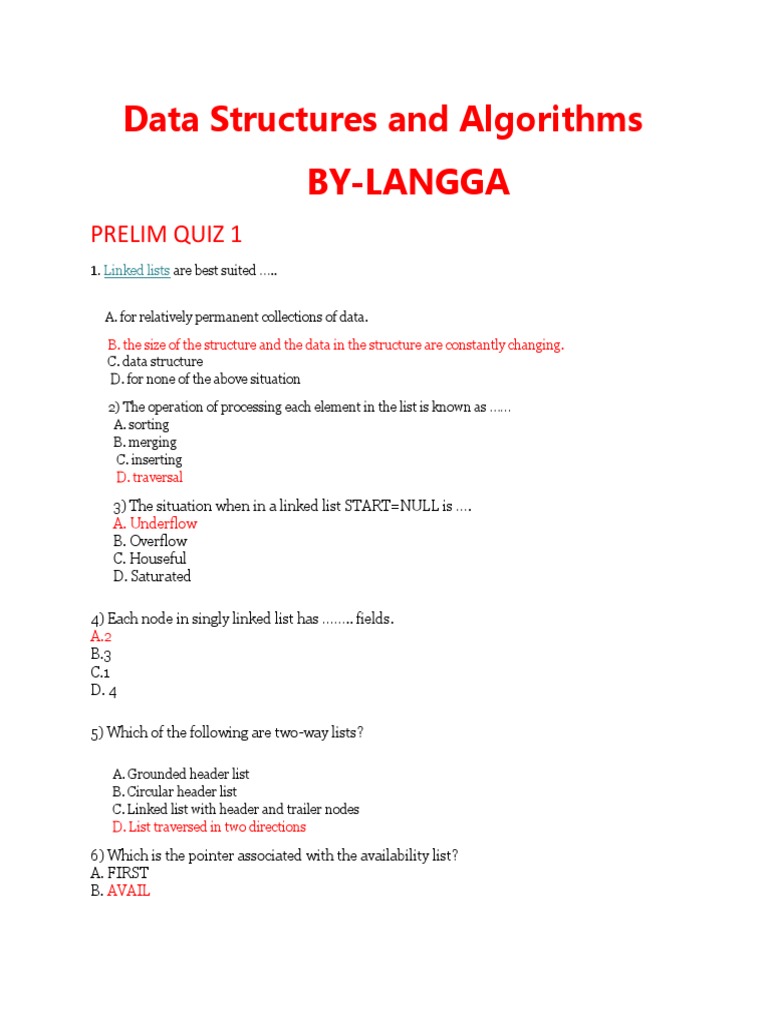 Data Structures and Algorithms

BY-LANGGA

PRELIM QUIZ 1

1. Linked lists are best suited .....

A. for relatively permanent collections of data.
B. the size of the structure and the data in the structure are constantly changing.
C. data structure
D. for none of the above situation

2) The operation of processing each element in the list is known as ......
A. sorting
B. merging
C. inserting
D. traversal

3) The situation when in a linked list START=NULL is ....
A. Underflow
B. Overflow
C. Houseful
D. Saturated

4) Each node in singly linked list has ........ fields.
A.2
B.3
C.1
D. 4

5) Which of the following are two-way lists?

A. Grounded header list
B. Circular header list
C. Linked list with header and trailer nodes
D. List traversed in two directions

6) Which is the pointer associated with the availability list?
A. FIRST
B. AVAIL